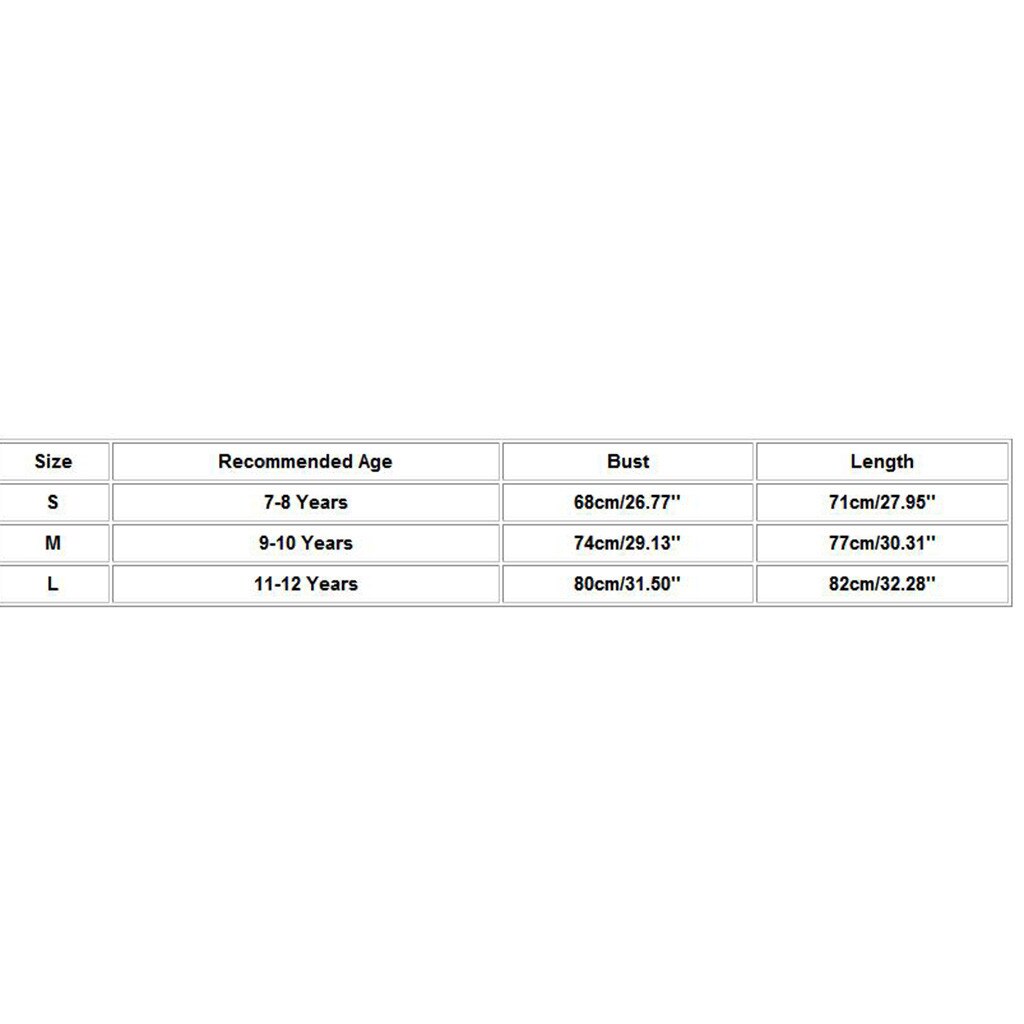 | Size | Recommended Age | Bust | Length |
|---|---|---|---|
| S | 7-8 Years | 68cm/26.77'' | 71cm/27.95'' |
| M | 9-10 Years | 74cm/29.13'' | 77cm/30.31'' |
| L | 11-12 Years | 80cm/31.50'' | 82cm/32.28'' |